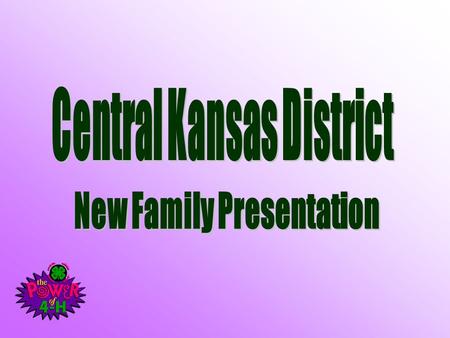 Central Kansas District

New Family Presentation

the POWER of 4-H